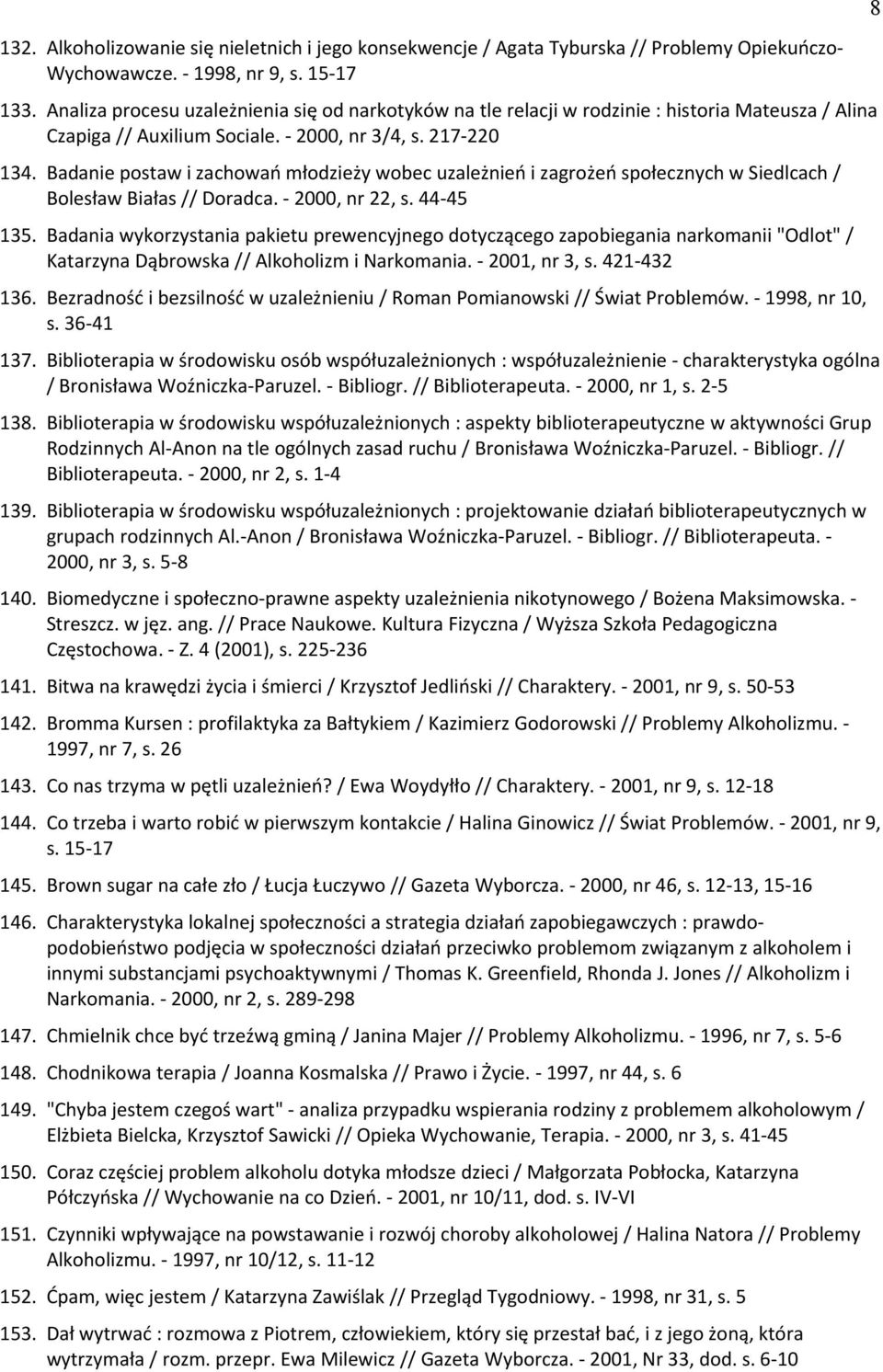 8

132. Alkoholizowanie się nieletnich i jego konsekwencje / Agata Tyburska // Problemy Opiekuńczo-Wychowawcze. - 1998, nr 9, s. 15-17

133. Analiza procesu uzależnienia się od narkotyków na tle relacji w rodzinie : historia Mateusza / Alina Czapiga // Auxilium Sociale. - 2000, nr 3/4, s. 217-220

134. Badanie postaw i zachowań młodzieży wobec uzależnień i zagrożeń społecznych w Siedlcach / Bolesław Białas // Doradca. - 2000, nr 22, s. 44-45

135. Badania wykorzystania pakietu prewencyjnego dotyczącego zapobiegania narkomanii "Odlot" / Katarzyna Dąbrowska // Alkoholizm i Narkomania. - 2001, nr 3, s. 421-432

136. Bezradność i bezsilność w uzależnieniu / Roman Pomianowski // Świat Problemów. - 1998, nr 10, s. 36-41

137. Biblioterapia w środowisku osób współuzależnionych : współuzależnienie - charakterystyka ogólna / Bronisława Woźniczka-Paruzel. - Bibliogr. // Biblioterapeuta. - 2000, nr 1, s. 2-5

138. Biblioterapia w środowisku współuzależnionych : aspekty biblioterapeutyczne w aktywności Grup Rodzinnych Al-Anon na tle ogólnych zasad ruchu / Bronisława Woźniczka-Paruzel. - Bibliogr. // Biblioterapeuta. - 2000, nr 2, s. 1-4

139. Biblioterapia w środowisku współuzależnionych : projektowanie działań biblioterapeutycznych w grupach rodzinnych Al.-Anon / Bronisława Woźniczka-Paruzel. - Bibliogr. // Biblioterapeuta. - 2000, nr 3, s. 5-8

140. Biomedyczne i społeczno-prawne aspekty uzależnienia nikotynowego / Bożena Maksimowska. - Streszcz. w jęz. ang. // Prace Naukowe. Kultura Fizyczna / Wyższa Szkoła Pedagogiczna Częstochowa. - Z. 4 (2001), s. 225-236

141. Bitwa na krawędzi życia i śmierci / Krzysztof Jedliński // Charaktery. - 2001, nr 9, s. 50-53

142. Bromma Kursen : profilaktyka za Bałtykiem / Kazimierz Godorowski // Problemy Alkoholizmu. - 1997, nr 7, s. 26

143. Co nas trzyma w pętli uzależnień? / Ewa Woydyłło // Charaktery. - 2001, nr 9, s. 12-18

144. Co trzeba i warto robić w pierwszym kontakcie / Halina Ginowicz // Świat Problemów. - 2001, nr 9, s. 15-17

145. Brown sugar na całe zło / Łucja Łuczywo // Gazeta Wyborcza. - 2000, nr 46, s. 12-13, 15-16

146. Charakterystyka lokalnej społeczności a strategia działań zapobiegawczych : prawdopodobieństwo podjęcia w społeczności działań przeciwko problemom związanym z alkoholem i innymi substancjami psychoaktywnymi / Thomas K. Greenfield, Rhonda J. Jones // Alkoholizm i Narkomania. - 2000, nr 2, s. 289-298

147. Chmielnik chce być trzeźwą gminą / Janina Majer // Problemy Alkoholizmu. - 1996, nr 7, s. 5-6

148. Chodnikowa terapia / Joanna Kosmalska // Prawo i Życie. - 1997, nr 44, s. 6

149. "Chyba jestem czegoś wart" - analiza przypadku wspierania rodziny z problemem alkoholowym / Elżbieta Bielcka, Krzysztof Sawicki // Opieka Wychowanie, Terapia. - 2000, nr 3, s. 41-45

150. Coraz częściej problem alkoholu dotyka młodsze dzieci / Małgorzata Pobłocka, Katarzyna Półczyńska // Wychowanie na co Dzień. - 2001, nr 10/11, dod. s. IV-VI

151. Czynniki wpływające na powstanie i rozwój choroby alkoholowej / Halina Natora // Problemy Alkoholizmu. - 1997, nr 10/12, s. 11-12

152. Ćpam, więc jestem / Katarzyna Zawiślak // Przegląd Tygodniowy. - 1998, nr 31, s. 5

153. Dał wytrwać : rozmowa z Piotrem, człowiekiem, który się przestał bać, i z jego żoną, która wytrzymała / rozm. przepr. Ewa Milewicz // Gazeta Wyborcza. - 2001, Nr 33, dod. s. 6-10